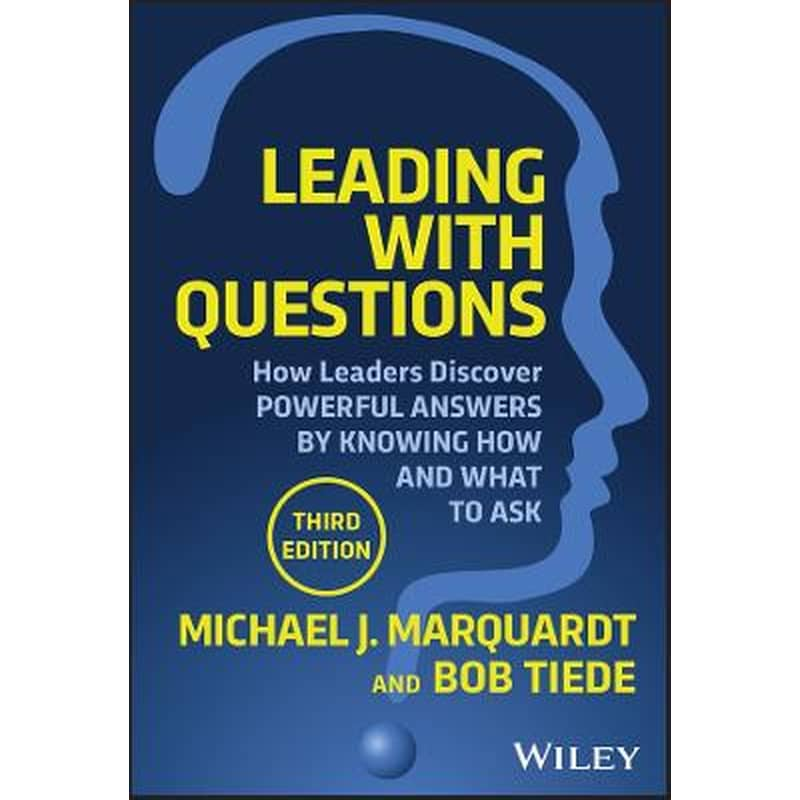 LEADING WITH QUESTIONS

How Leaders Discover POWERFUL ANSWERS BY KNOWING HOW AND WHAT TO ASK

THIRD EDITION

MICHAEL J. MARQUARDT AND BOB TIEDE

WILEY